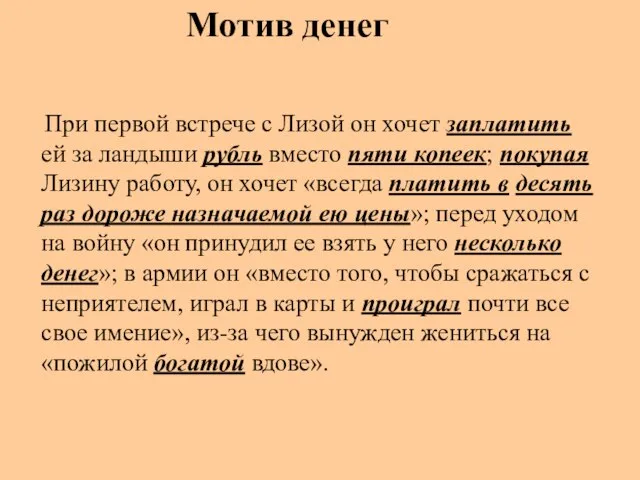 Мотив денег

При первой встрече с Лизой он хочет заплатить ей за ландыши рубль вместо пяти копеек; покупая Лизину работу, он хочет «всегда платить в десять раз дороже назначаемой ею цены»; перед уходом на войну «он принудил ее взять у него несколько денег»; в армии он «вместо того, чтобы сражаться с неприятелем, играл в карты и проиграл почти все свое имение», из-за чего вынужден жениться на «пожилой богатой вдове».